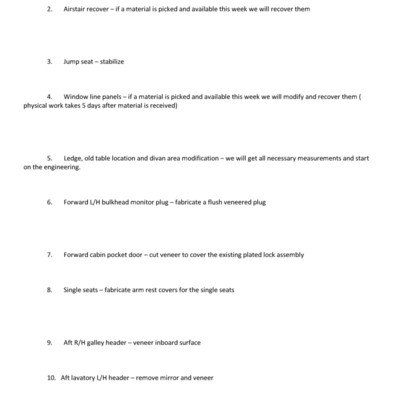 2. Airstair recover – if a material is picked and available this week we will recover them

3. Jump seat – stabilize

4. Window line panels – if a material is picked and available this week we will modify and recover them ( physical work takes 5 days after material is received)

5. Ledge, old table location and divan area modification – we will get all necessary measurements and start on the engineering.

6. Forward L/H bulkhead monitor plug – fabricate a flush veneered plug

7. Forward cabin pocket door – cut veneer to cover the existing plated lock assembly

8. Single seats – fabricate arm rest covers for the single seats

9. Aft R/H galley header – veneer inboard surface

10. Aft lavatory L/H header – remove mirror and veneer